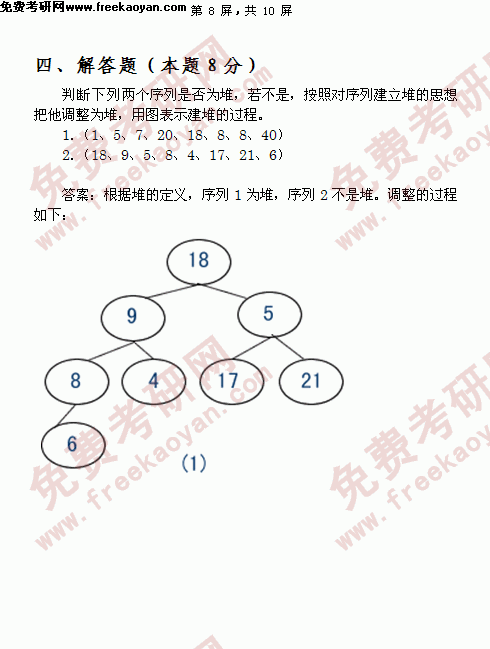 免费考研网www.freekaoyan.com 第8屏，共10屏

四、解答题（本题8分）

判断下列两个序列是否为堆，若不是，按照对序列建立堆的思想把他调整为堆，用图表示建堆的过程。

1.（1、5、7、20、18、8、8、40）

2.（18、9、5、8、4、17、21、6）

答案：根据堆的定义，序列1为堆，序列2不是堆。调整的过程如下：

18

9

5

8

4

17

21

6

(1)

免费考研网 www.freekaoyan.com